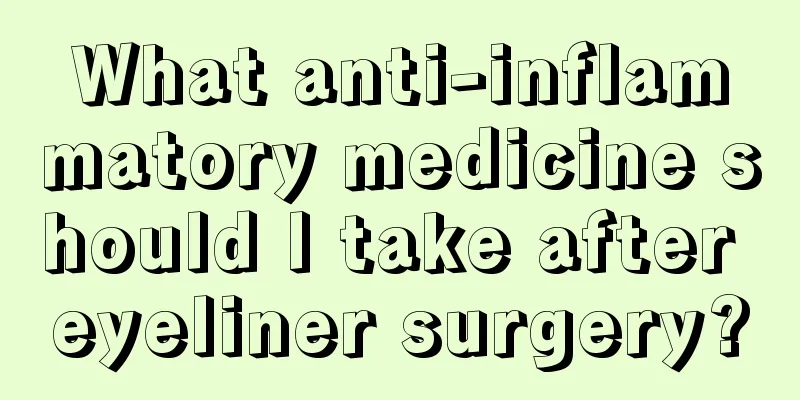 What anti-inflammatory medicine should I take after eyeliner surgery?